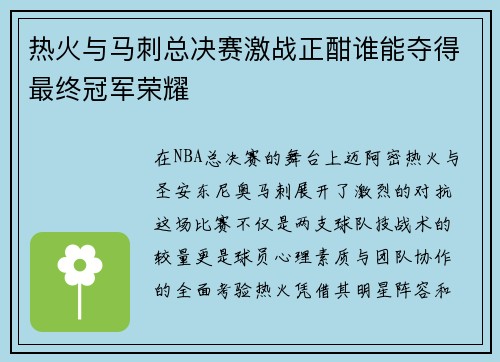 热火与马刺总决赛激战正酣谁能夺得最终冠军荣耀

在NBA总决赛的舞台上迈阿密热火与圣安东尼奥马刺展开了激烈的对抗这场比赛不仅是两支球队技战术的较量更是球员心理素质与团队协作的全面考验热火凭借其明星阵容和